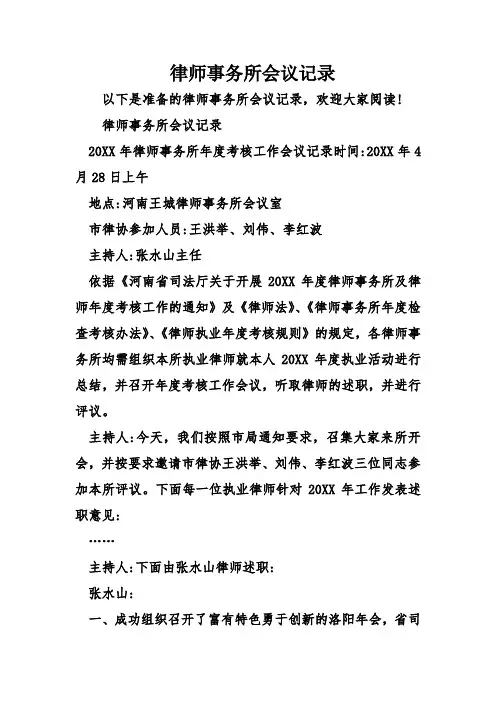 律师事务所会议记录

以下是准备的律师事务所会议记录，欢迎大家阅读！

律师事务所会议记录

20XX 年律师事务所年度考核工作会议记录时间:20XX 年 4 月 28 日上午

地点:河南王城律师事务所会议室

市律协参加人员:王洪举、刘伟、李红波

主持人:张水山主任

依据《河南省司法厅关于开展 20XX 年度律师事务所及律师年度考核工作的通知》及《律师法》、《律师事务所年度检查考核办法》、《律师执业年度考核规则》的规定，各律师事务所均需组织本所执业律师就本人 20XX 年度执业活动进行总结，并召开年度考核工作会议，听取律师的述职，并进行评议。

主持人:今天，我们按照市局通知要求，召集大家来所开会，并按要求邀请市律协王洪举、刘伟、李红波三位同志参加本所评议。下面每一位执业律师针对 20XX 年工作发表述职意见:

……

主持人:下面由张水山律师述职:

张水山:

一、成功组织召开了富有特色勇于创新的洛阳年会，省司